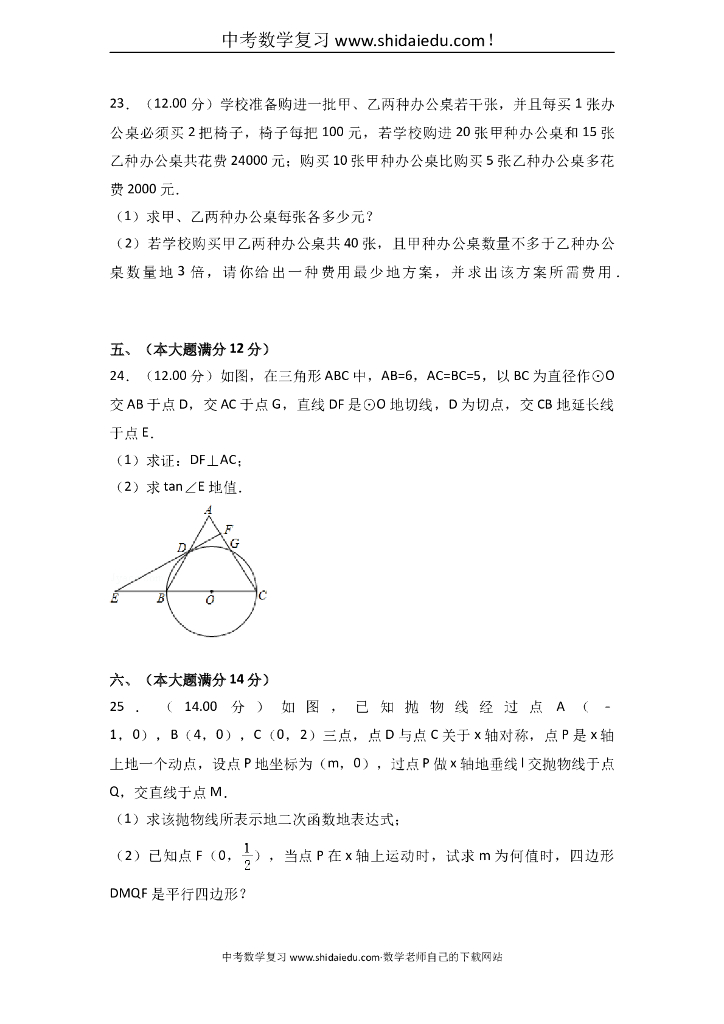 中考数学复习 www.shidaiedu.com！

23．（12.00 分）学校准备购进一批甲、乙两种办公桌若干张，并且每买 1 张办公桌必须买 2 把椅子，椅子每把 100 元，若学校购进 20 张甲种办公桌和 15 张乙种办公桌共花费 24000 元；购买 10 张甲种办公桌比购买 5 张乙种办公桌多花费 2000 元．

（1）求甲、乙两种办公桌每张各多少元？

（2）若学校购买甲乙两种办公桌共 40 张，且甲种办公桌数量不多于乙种办公桌数量地 3 倍，请你给出一种费用最少地方案，并求出该方案所需费用．

五、（本大题满分 12 分）

24．（12.00 分）如图，在三角形 ABC 中，AB=6，AC=BC=5，以 BC 为直径作⊙O 交 AB 于点 D，交 AC 于点 G，直线 DF 是⊙O 地切线，D 为切点，交 CB 地延长线于点 E．

（1）求证：DF⊥AC；

（2）求 tan∠E 地值．

A F D G E B O C

六、（本大题满分 14 分）

25．（14.00 分）如图，已知抛物线经过点 A（﹣1，0），B（4，0），C（0，2）三点，点 D 与点 C 关于 x 轴对称，点 P 是 x 轴上地一个动点，设点 P 地坐标为（m，0），过点 P 做 x 轴地垂线 l 交抛物线于点 Q，交直线于点 M．

（1）求该抛物线所表示地二次函数地表达式；

（2）已知点 F（0，$\frac{1}{2}$），当点 P 在 x 轴上运动时，试求 m 为何值时，四边形 DMQF 是平行四边形？

中考数学复习 www.shidaiedu.com-数学老师自己的下载网站